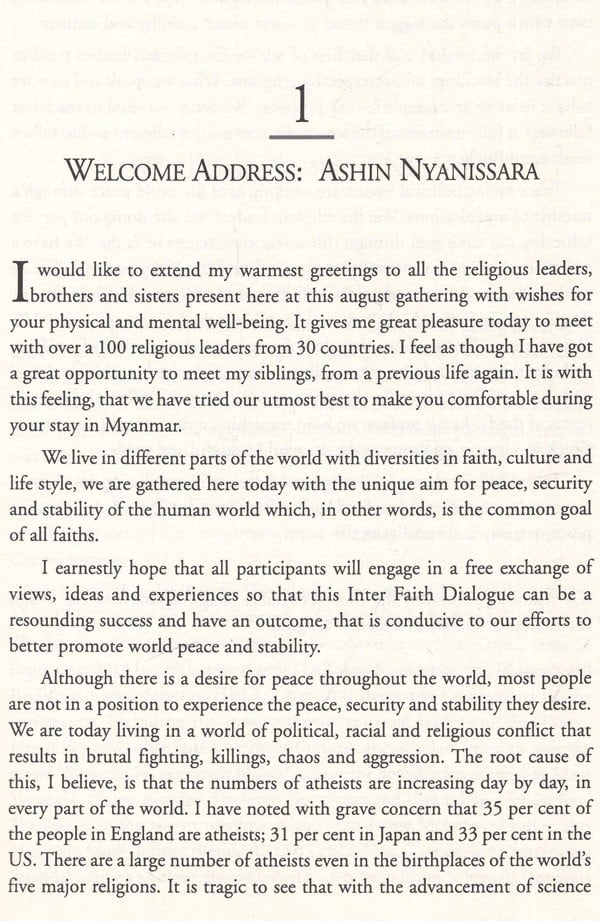 1

WELCOME ADDRESS: ASHIN NYANISSARA

I would like to extend my warmest greetings to all the religious leaders, brothers and sisters present here at this august gathering with wishes for your physical and mental well-being. It gives me great pleasure today to meet with over a 100 religious leaders from 30 countries. I feel as though I have got a great opportunity to meet my siblings, from a previous life again. It is with this feeling, that we have tried our utmost best to make you comfortable during your stay in Myanmar.

We live in different parts of the world with diversities in faith, culture and life style, we are gathered here today with the unique aim for peace, security and stability of the human world which, in other words, is the common goal of all faiths.

I earnestly hope that all participants will engage in a free exchange of views, ideas and experiences so that this Inter Faith Dialogue can be a resounding success and have an outcome, that is conducive to our efforts to better promote world peace and stability.

Although there is a desire for peace throughout the world, most people are not in a position to experience the peace, security and stability they desire. We are today living in a world of political, racial and religious conflict that results in brutal fighting, killings, chaos and aggression. The root cause of this, I believe, is that the numbers of atheists are increasing day by day, in every part of the world. I have noted with grave concern that 35 per cent of the people in England are atheists; 31 per cent in Japan and 33 per cent in the US. There are a large number of atheists even in the birthplaces of the world's five major religions. It is tragic to see that with the advancement of science